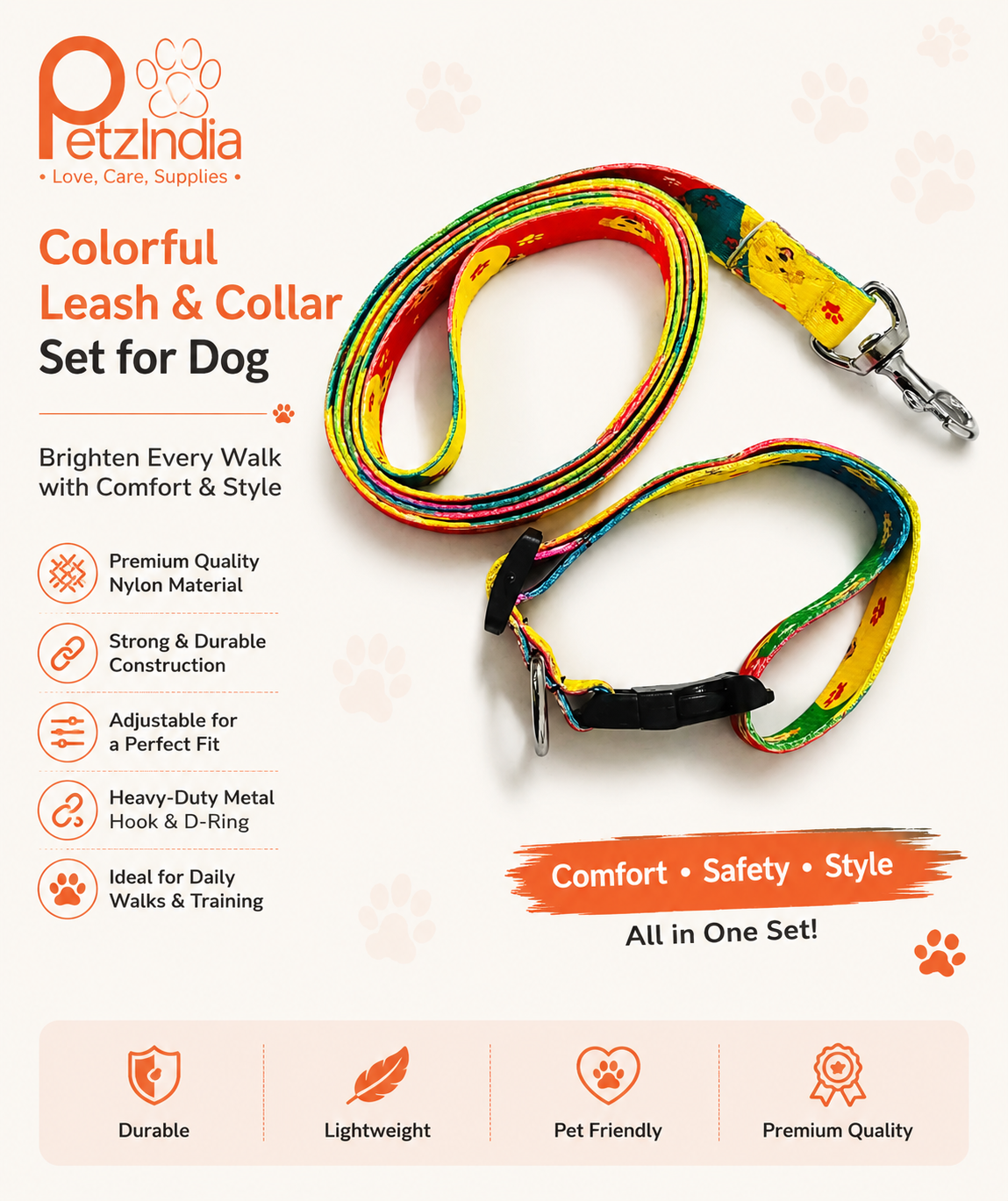 PetzIndia
• Love, Care, Supplies •

Colorful
Leash & Collar
Set for Dog

Brighten Every Walk with Comfort & Style

Premium Quality Nylon Material

Strong & Durable Construction

Adjustable for a Perfect Fit

Heavy-Duty Metal Hook & D-Ring

Ideal for Daily Walks & Training

Comfort • Safety • Style

All in One Set!

Durable

Lightweight

Pet Friendly

Premium Quality